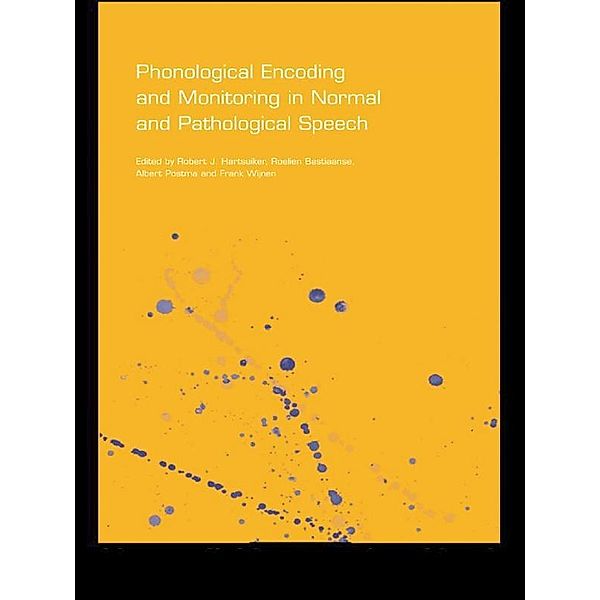 Phonological Encoding and Monitoring in Normal and Pathological Speech

Edited by Robert J. Hartsuiker, Roelien Bastiaanse, Albert Postma and Frank Wijnen